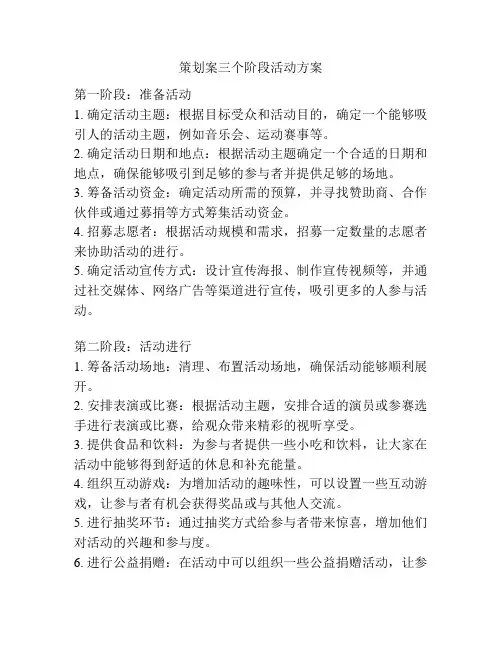 策划案三个阶段活动方案

第一阶段：准备活动
1. 确定活动主题：根据目标受众和活动目的，确定一个能够吸引人的活动主题，例如音乐会、运动赛事等。
2. 确定活动日期和地点：根据活动主题确定一个合适的日期和地点，确保能够吸引到足够的参与者并提供足够的场地。
3. 筹备活动资金：确定活动所需的预算，并寻找赞助商、合作伙伴或通过募捐等方式筹集活动资金。
4. 招募志愿者：根据活动规模和需求，招募一定数量的志愿者来协助活动的进行。
5. 确定活动宣传方式：设计宣传海报、制作宣传视频等，并通过社交媒体、网络广告等渠道进行宣传，吸引更多的人参与活动。

第二阶段：活动进行
1. 筹备活动场地：清理、布置活动场地，确保活动能够顺利展开。
2. 安排表演或比赛：根据活动主题，安排合适的演员或参赛选手进行表演或比赛，给观众带来精彩的视听享受。
3. 提供食品和饮料：为参与者提供一些小吃和饮料，让大家在活动中能够得到舒适的休息和补充能量。
4. 组织互动游戏：为增加活动的趣味性，可以设置一些互动游戏，让参与者有机会获得奖品或与其他人交流。
5. 进行抽奖环节：通过抽奖方式给参与者带来惊喜，增加他们对活动的兴趣和参与度。
6. 进行公益捐赠：在活动中可以组织一些公益捐赠活动，让参